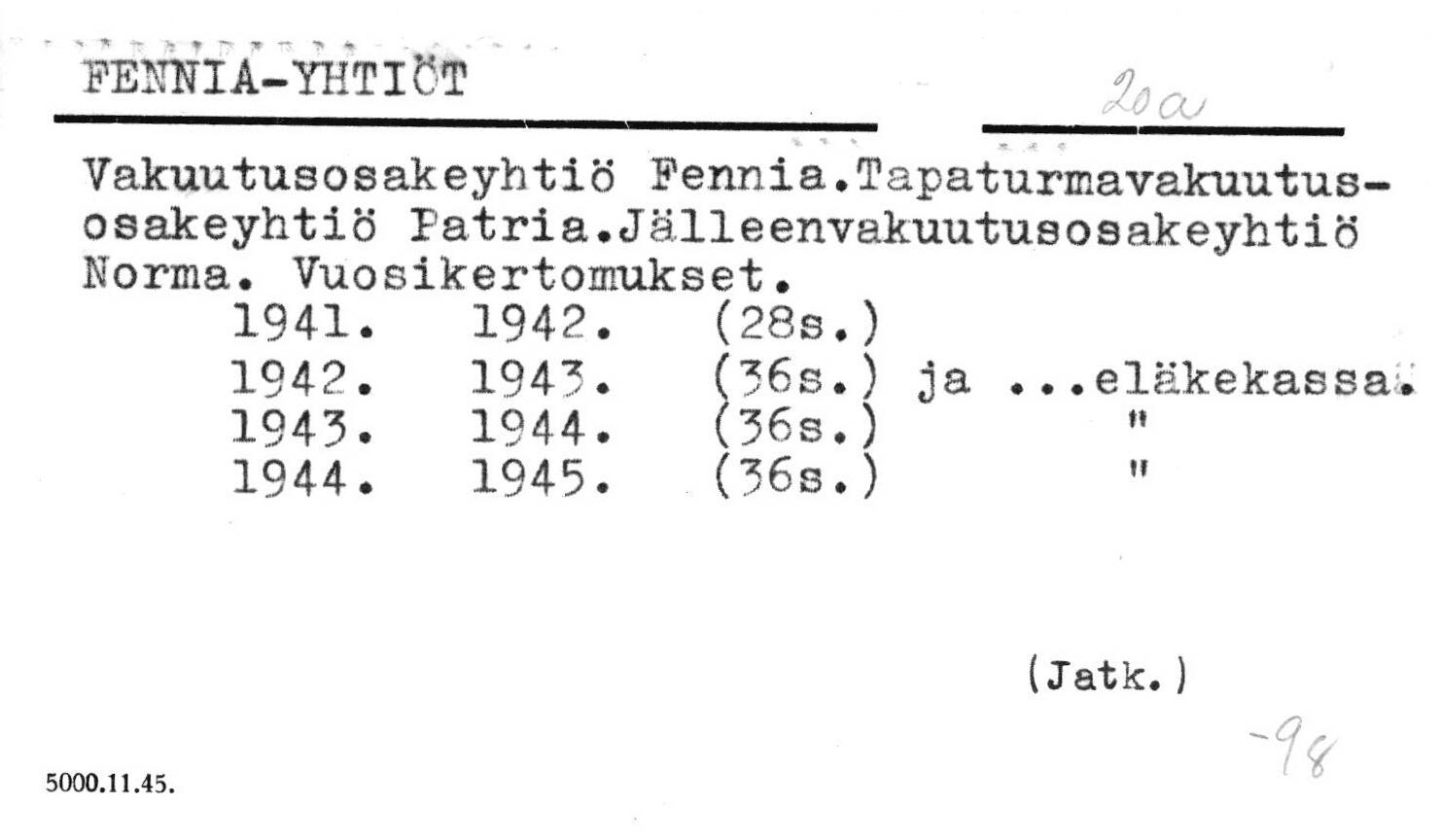 FENNIA-YHTIÖT

20a

Vakuutusosakeyhtiö Fennia.Tapaturmavakuutusosakeyhtiö Patria.Jälleenvakuutusosakeyhtiö Norma. Vuosikertomukset.

1941. 1942. (28s.)
1942. 1943. (36s.) ja ...eläkekassa.
1943. 1944. (36s.) "
1944. 1945. (36s.) "

(Jatk.)

-98

5000.11.45.